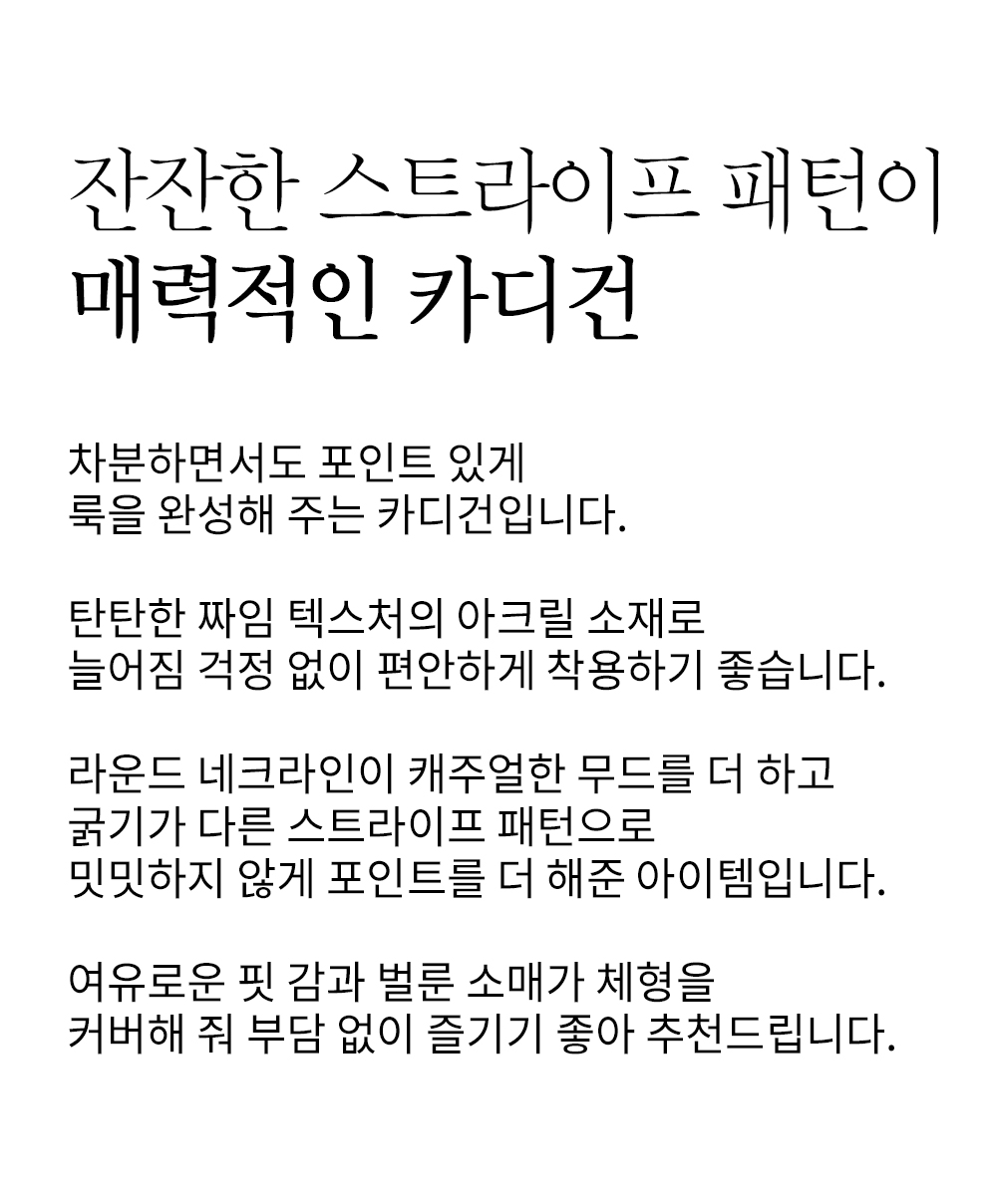 잔잔한 스트라이프 패턴이
매력적인 카디건

차분하면서도 포인트 있게
룩을 완성해 주는 카디건입니다.

탄탄한 짜임 텍스처의 아크릴 소재로
늘어짐 걱정 없이 편안하게 착용하기 좋습니다.

라운드 네크라인이 캐주얼한 무드를 더 하고
굵기가 다른 스트라이프 패턴으로
밋밋하지 않게 포인트를 더 해준 아이템입니다.

여유로운 핏 감과 벌룬 소매가 체형을
커버해 줘 부담 없이 즐기기 좋아 추천드립니다.